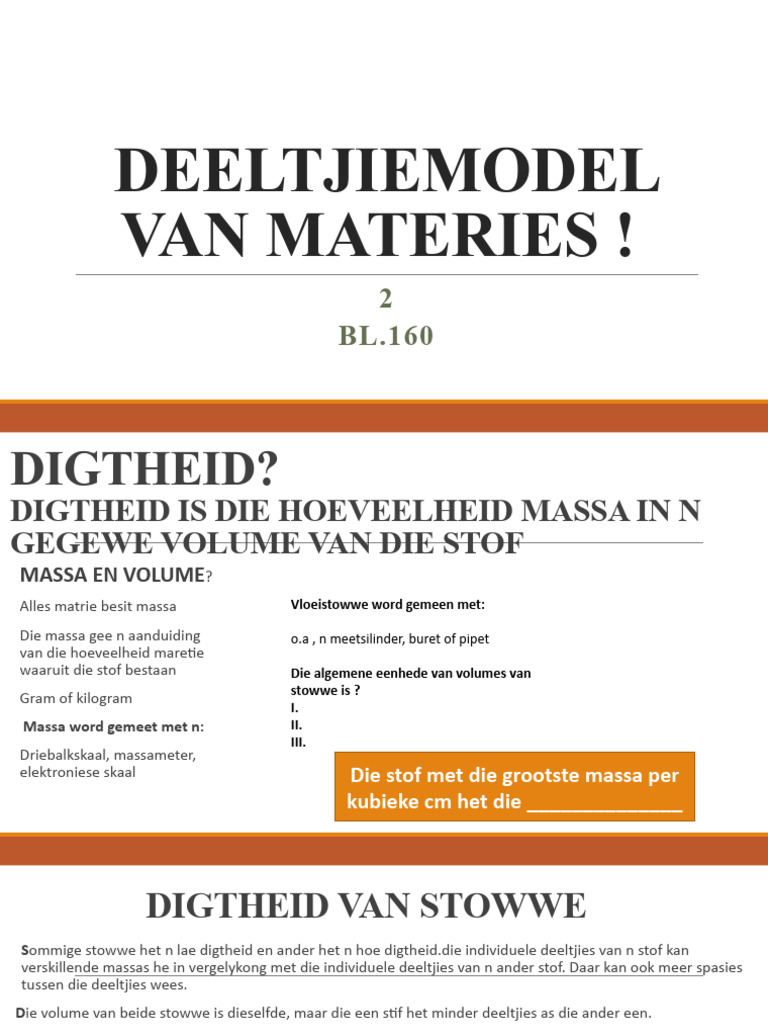 DEELTJIEMODEL VAN MATERIES !

2
BL.160

DIGTHEID?
DIGTHEID IS DIE HOEVEELHEID MASSA IN N GEGEWE VOLUME VAN DIE STOF

MASSA EN VOLUME?

Alles matrie besit massa

Die massa gee n aanduiding van die hoeveelheid maretie waaruit die stof bestaan

Gram of kilogram

Massa word gemeet met n:

Driebalkskaal, massameter, elektroniese skaal

Vloeistowwe word gemeen met:

o.a , n meetsilinder, buret of pipet

Die algemene eenhede van volumes van stowwe is ?
I.
II.
III.

Die stof met die grootste massa per kubieke cm het die ______________

DIGTHEID VAN STOWWE

Sommige stowwe het n lae digtheid en ander het n hoe digtheid.die individuele deeltjies van n stof kan verskillende massas he in vergelykong met die individuele deeltjies van n ander stof. Daar kan ook meer spasies tussen die deeltjies wees.

Die volume van beide stowwe is dieselfde, maar die een stif het minder deeltjies as die ander een.